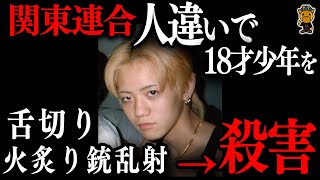 関東連合人違いで
18才少年を
舌切り
火炙り 銃乱射
→殺害